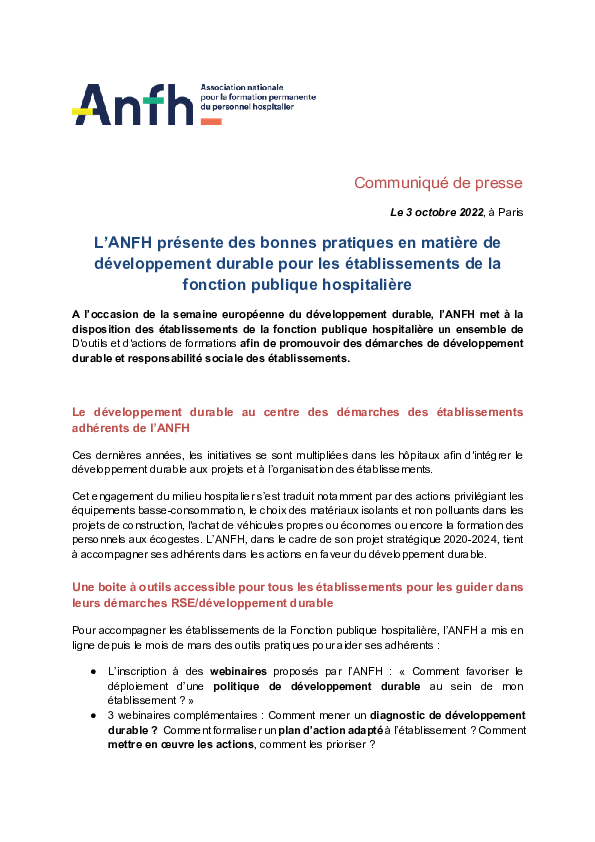 Anfh Association nationale pour la formation permanente du personnel hospitalier

Communiqué de presse

Le 3 octobre 2022, à Paris

L'ANFH présente des bonnes pratiques en matière de développement durable pour les établissements de la fonction publique hospitalière

A l'occasion de la semaine européenne du développement durable, l'ANFH met à la disposition des établissements de la fonction publique hospitalière un ensemble de D'outils et d'actions de formations afin de promouvoir des démarches de développement durable et responsabilité sociale des établissements.

Le développement durable au centre des démarches des établissements adhérents de l'ANFH

Ces dernières années, les initiatives se sont multipliées dans les hôpitaux afin d'intégrer le développement durable aux projets et à l'organisation des établissements.

Cet engagement du milieu hospitalier s'est traduit notamment par des actions privilégiant les équipements basse-consommation, le choix des matériaux isolants et non polluants dans les projets de construction, l'achat de véhicules propres ou économes ou encore la formation des personnels aux écogestes. L'ANFH, dans le cadre de son projet stratégique 2020-2024, tient à accompagner ses adhérents dans les actions en faveur du développement durable.

Une boite à outils accessible pour tous les établissements pour les guider dans leurs démarches RSE/développement durable

Pour accompagner les établissements de la Fonction publique hospitalière, l'ANFH a mis en ligne depuis le mois de mars des outils pratiques pour aider ses adhérents :

● L'inscription à des webinaires proposés par l'ANFH : « Comment favoriser le déploiement d'une politique de développement durable au sein de mon établissement ? »
● 3 webinaires complémentaires : Comment mener un diagnostic de développement durable ? Comment formaliser un plan d'action adapté à l'établissement ? Comment mettre en œuvre les actions, comment les prioriser ?